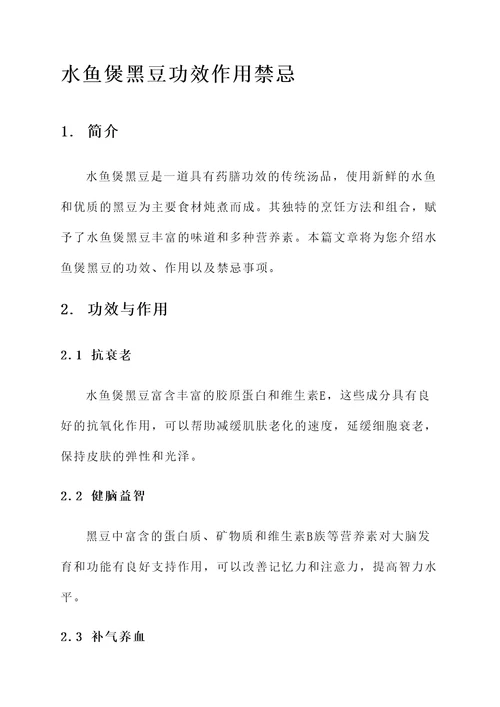 水鱼煲黑豆功效作用禁忌

1. 简介

水鱼煲黑豆是一道具有药膳功效的传统汤品，使用新鲜的水鱼和优质的黑豆为主要食材炖煮而成。其独特的烹饪方法和组合，赋予了水鱼煲黑豆丰富的味道和多种营养素。本篇文章将为您介绍水鱼煲黑豆的功效、作用以及禁忌事项。

2. 功效与作用

2.1 抗衰老

水鱼煲黑豆富含丰富的胶原蛋白和维生素E，这些成分具有良好的抗氧化作用，可以帮助减缓肌肤老化的速度，延缓细胞衰老，保持皮肤的弹性和光泽。

2.2 健脑益智

黑豆中富含的蛋白质、矿物质和维生素B族等营养素对大脑发育和功能有良好支持作用，可以改善记忆力和注意力，提高智力水平。

2.3 补气养血